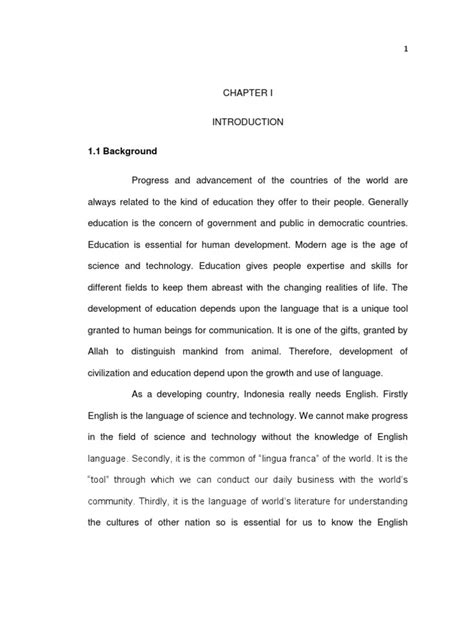 1

CHAPTER I

INTRODUCTION

1.1 Background

Progress and advancement of the countries of the world are always related to the kind of education they offer to their people. Generally education is the concern of government and public in democratic countries. Education is essential for human development. Modern age is the age of science and technology. Education gives people expertise and skills for different fields to keep them abreast with the changing realities of life. The development of education depends upon the language that is a unique tool granted to human beings for communication. It is one of the gifts, granted by Allah to distinguish mankind from animal. Therefore, development of civilization and education depend upon the growth and use of language.

As a developing country, Indonesia really needs English. Firstly English is the language of science and technology. We cannot make progress in the field of science and technology without the knowledge of English language. Secondly, it is the common of "lingua franca" of the world. It is the "tool" through which we can conduct our daily business with the world's community. Thirdly, it is the language of world's literature for understanding the cultures of other nation so is essential for us to know the English